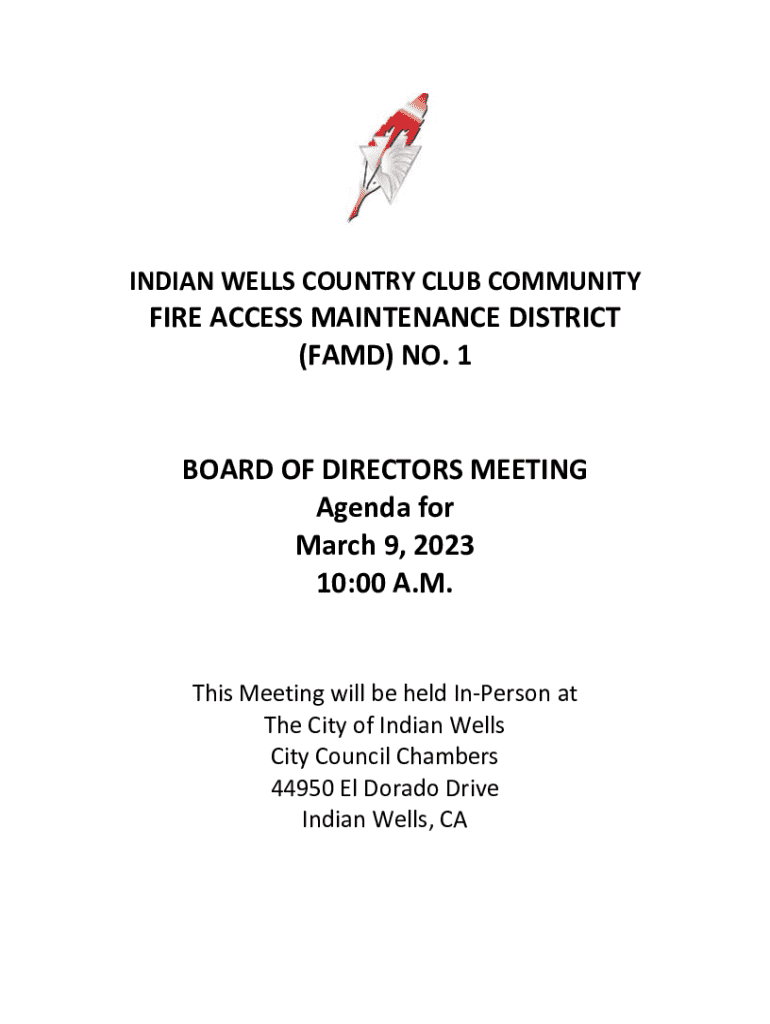 INDIAN WELLS COUNTRY CLUB COMMUNITY
FIRE ACCESS MAINTENANCE DISTRICT
(FAMD) NO. 1

BOARD OF DIRECTORS MEETING
Agenda for
March 9, 2023
10:00 A.M.

This Meeting will be held In-Person at
The City of Indian Wells
City Council Chambers
44950 El Dorado Drive
Indian Wells, CA